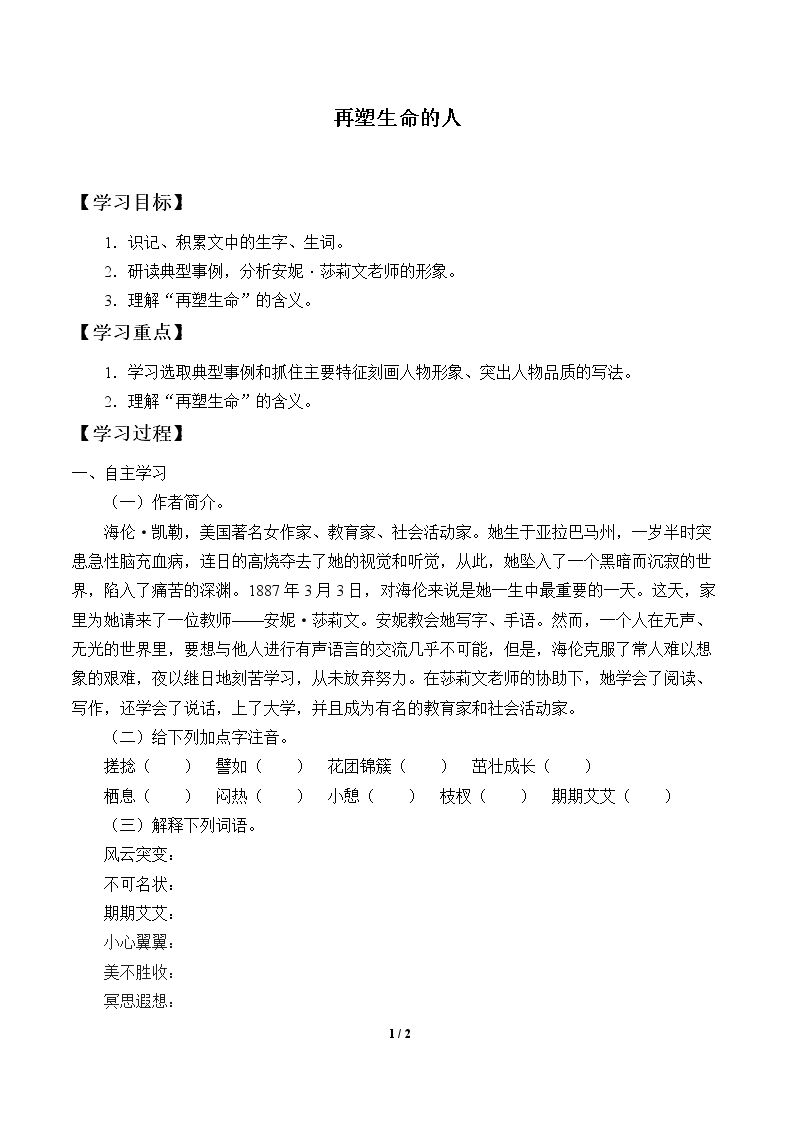 再塑生命的人

【学习目标】

1.识记、积累文中的生字、生词。

2.研读典型事例，分析安妮·莎莉文老师的形象。

3.理解“再塑生命”的含义。

【学习重点】

1.学习选取典型事例和抓住主要特征刻画人物形象、突出人物品质的写法。

2.理解“再塑生命”的含义。

【学习过程】

一、自主学习

（一）作者简介。

海伦·凯勒，美国著名女作家、教育家、社会活动家。她生于亚拉巴马州，一岁半时突患急性脑充血病，连日的高烧夺去了她的视觉和听觉，从此，她坠入了一个黑暗而沉寂的世界，陷入了痛苦的深渊。1887年3月3日，对海伦来说是她一生中最重要的一天。这天，家里为她请来了一位教师——安妮·莎莉文。安妮教会她写字、手语。然而，一个人在无声、无光的世界里，要想与他人进行有声语言的交流几乎不可能，但是，海伦克服了常人难以想象的艰难，夜以继日地刻苦学习，从未放弃努力。在莎莉文老师的协助下，她学会了阅读、写作，还学会了说话，上了大学，并且成为有名的教育家和社会活动家。

（二）给下列加点字注音。

搓捻（ ） 譬如（ ） 花团锦簇（ ） 茁壮成长（ ）

栖息（ ） 闷热（ ） 小憩（ ） 枝杈（ ） 期期艾艾（ ）

（三）解释下列词语。

风云突变：

不可名状：

期期艾艾：

小心翼翼：

美不胜收：

冥思遐想：

1 / 2